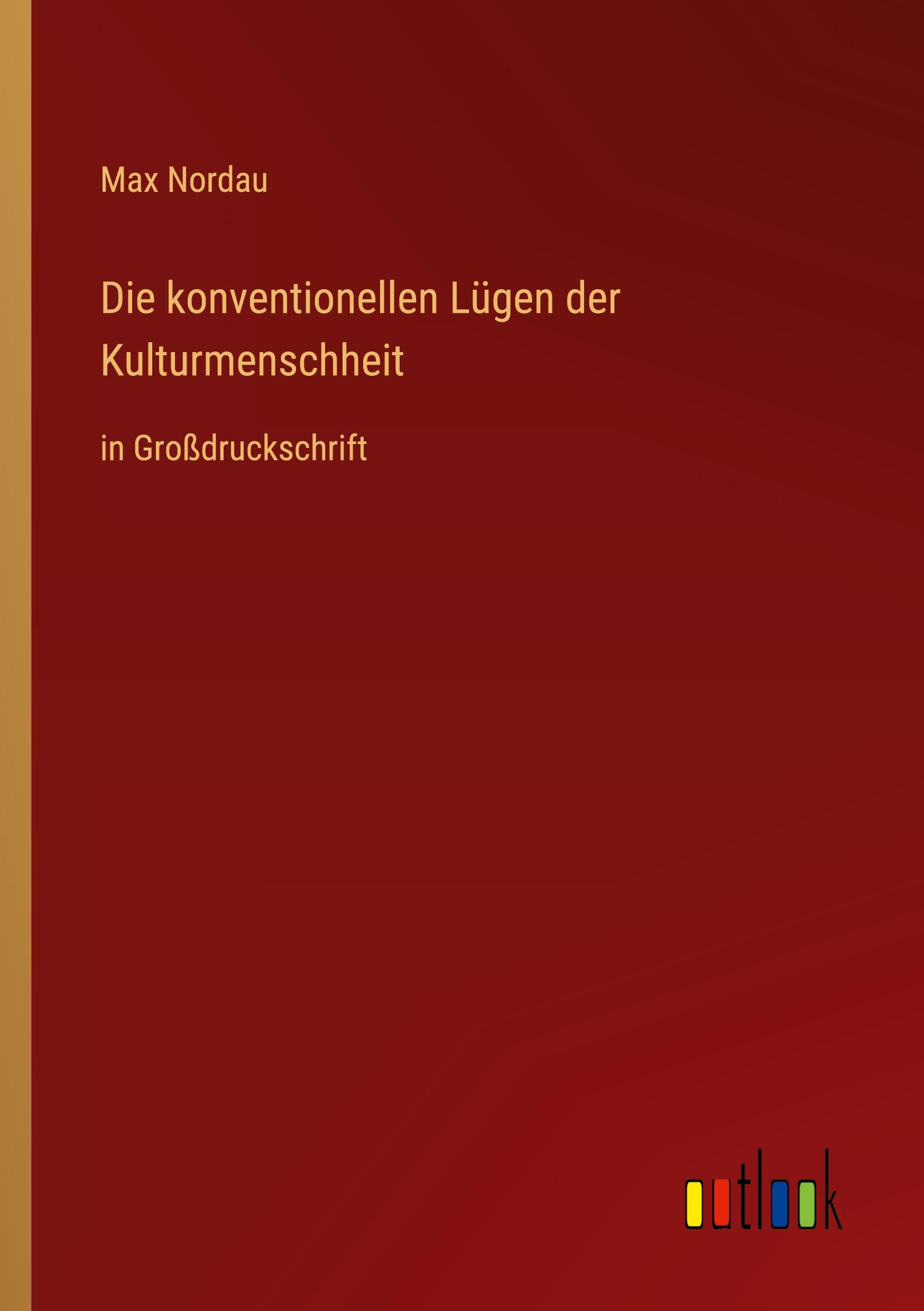 Max Nordau

Die konventionellen Lügen der Kulturmenschheit

in Großdruckschrift

outlook